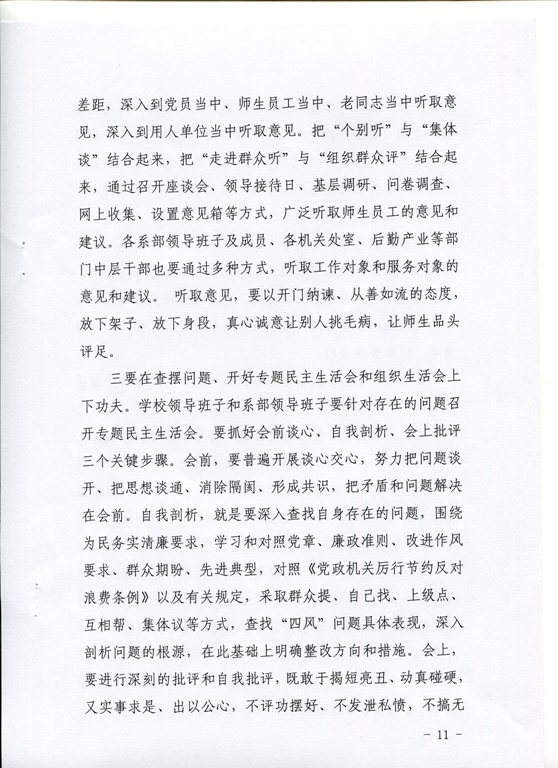 差距，深入到党员当中、师生员工当中、老同志当中听取意见，深入到用人单位当中听取意见。把“个别听”与“集体谈”结合起来，把“走进群众听”与“组织群众评”结合起来，通过召开座谈会、领导接待日、基层调研、问卷调查、网上收集、设置意见箱等方式，广泛听取师生员工的意见和建议。各系部领导班子及成员、各机关处室、后勤产业等部门中层干部也要通过多种方式，听取工作对象和服务对象的意见和建议。 听取意见，要以开门纳谏、从善如流的态度，放下架子、放下身段，真心诚意让别人挑毛病，让师生品头评足。

三要在查摆问题、开好专题民主生活会和组织生活会上下功夫。学校领导班子和系部领导班子要针对存在的问题召开专题民主生活会。要抓好会前谈心、自我剖析、会上批评三个关键步骤。会前，要普遍开展谈心交心，努力把问题谈开、把思想谈通、消除隔阂、形成共识，把矛盾和问题解决在会前。自我剖析，就是要深入查找自身存在的问题，围绕为民务实清廉要求，学习和对照党章、廉政准则、改进作风要求、群众期盼、先进典型，对照《党政机关厉行节约反对浪费条例》以及有关规定，采取群众提、自己找、上级点、互相帮、集体议等方式，查找“四风”问题具体表现，深入剖析问题的根源，在此基础上明确整改方向和措施。会上，要进行深刻的批评和自我批评，既敢于揭短亮丑、动真碰硬，又实事求是、出以公心，不评功摆好、不发泄私愤，不搞无

- 11 -